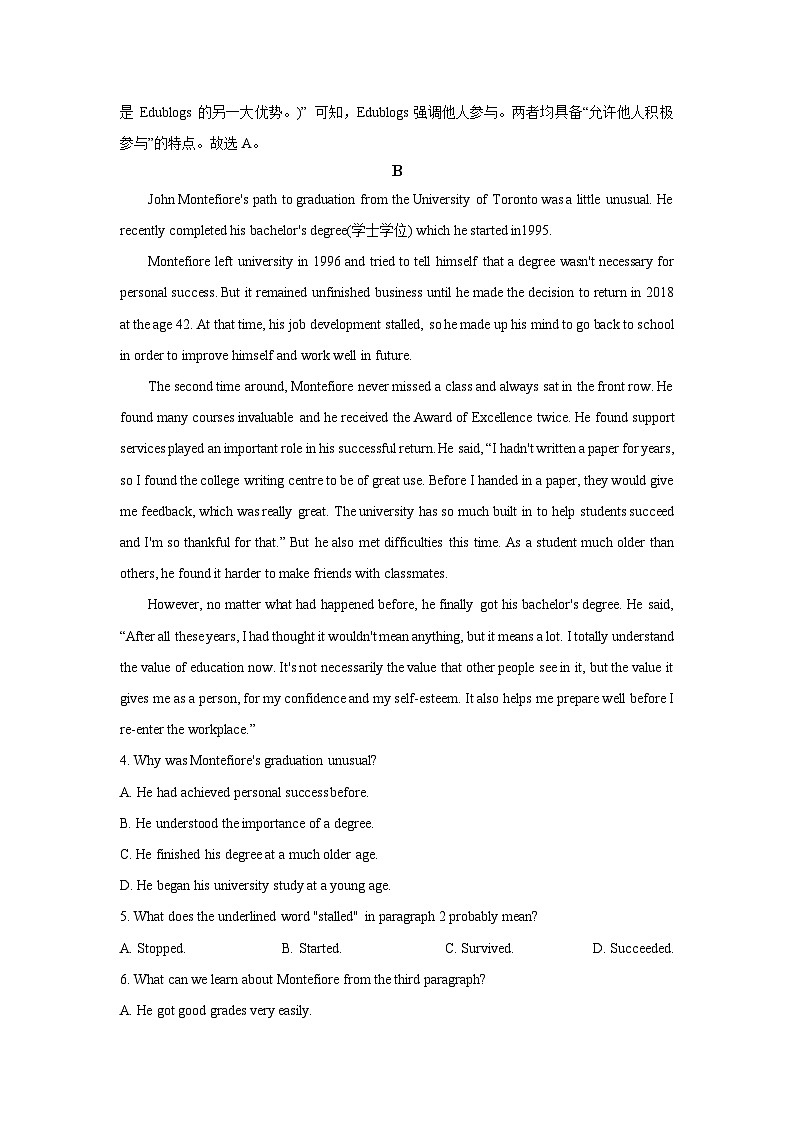 是 Edublogs 的另一大优势。)” 可知，Edublogs 强调他人参与。两者均具备“允许他人积极参与”的特点。故选 A。

B

John Montefiore's path to graduation from the University of Toronto was a little unusual. He recently completed his bachelor's degree(学士学位) which he started in1995.

Montefiore left university in 1996 and tried to tell himself that a degree wasn't necessary for personal success. But it remained unfinished business until he made the decision to return in 2018 at the age 42. At that time, his job development stalled, so he made up his mind to go back to school in order to improve himself and work well in future.

The second time around, Montefiore never missed a class and always sat in the front row. He found many courses invaluable and he received the Award of Excellence twice. He found support services played an important role in his successful return. He said, “I hadn't written a paper for years, so I found the college writing centre to be of great use. Before I handed in a paper, they would give me feedback, which was really great. The university has so much built in to help students succeed and I'm so thankful for that.” But he also met difficulties this time. As a student much older than others, he found it harder to make friends with classmates.

However, no matter what had happened before, he finally got his bachelor's degree. He said, “After all these years, I had thought it wouldn't mean anything, but it means a lot. I totally understand the value of education now. It's not necessarily the value that other people see in it, but the value it gives me as a person, for my confidence and my self-esteem. It also helps me prepare well before I re-enter the workplace.”

4. Why was Montefiore's graduation unusual?

A. He had achieved personal success before.

B. He understood the importance of a degree.

C. He finished his degree at a much older age.

D. He began his university study at a young age.

5. What does the underlined word "stalled" in paragraph 2 probably mean?

A. Stopped.    B. Started.    C. Survived.    D. Succeeded.

6. What can we learn about Montefiore from the third paragraph?

A. He got good grades very easily.